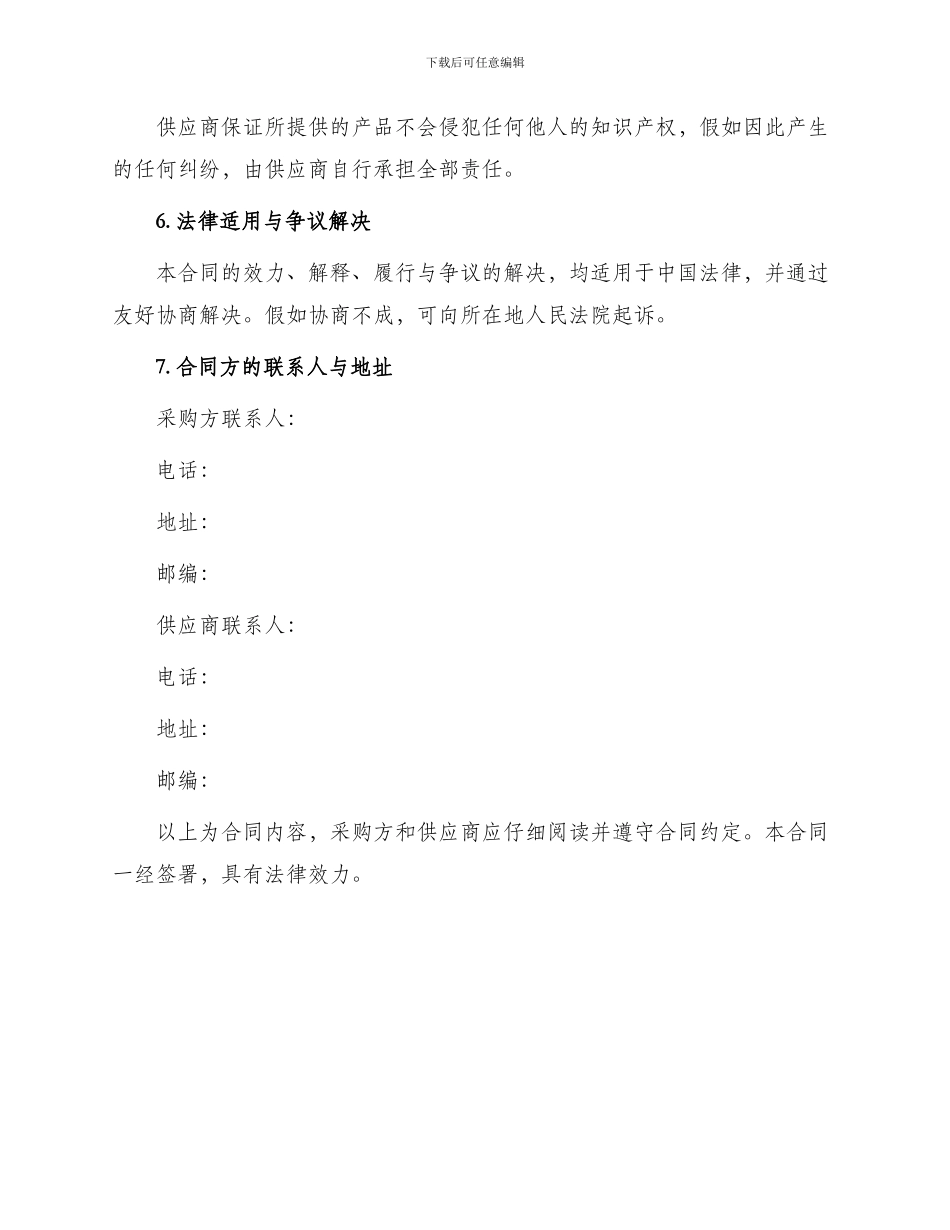 下载后可任意编辑

供应商保证所提供的产品不会侵犯任何他人的知识产权，假如因此产生的任何纠纷，由供应商自行承担全部责任。

6. 法律适用与争议解决

本合同的效力、解释、履行与争议的解决，均适用于中国法律，并通过友好协商解决。假如协商不成，可向所在地人民法院起诉。

7. 合同方的联系人与地址

采购方联系人：

电话：

地址：

邮编：

供应商联系人：

电话：

地址：

邮编：

以上为合同内容，采购方和供应商应仔细阅读并遵守合同约定。本合同一经签署，具有法律效力。